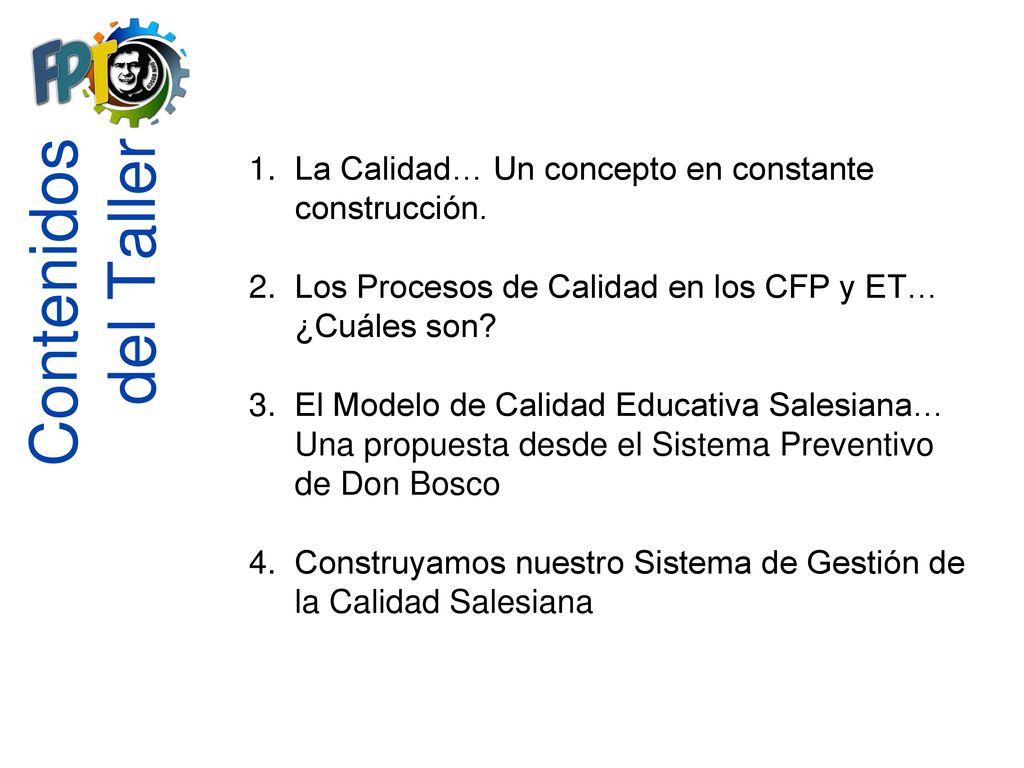 FPT

Contenidos del Taller

1. La Calidad… Un concepto en constante construcción.

2. Los Procesos de Calidad en los CFP y ET… ¿Cuáles son?

3. El Modelo de Calidad Educativa Salesiana… Una propuesta desde el Sistema Preventivo de Don Bosco

4. Construyamos nuestro Sistema de Gestión de la Calidad Salesiana